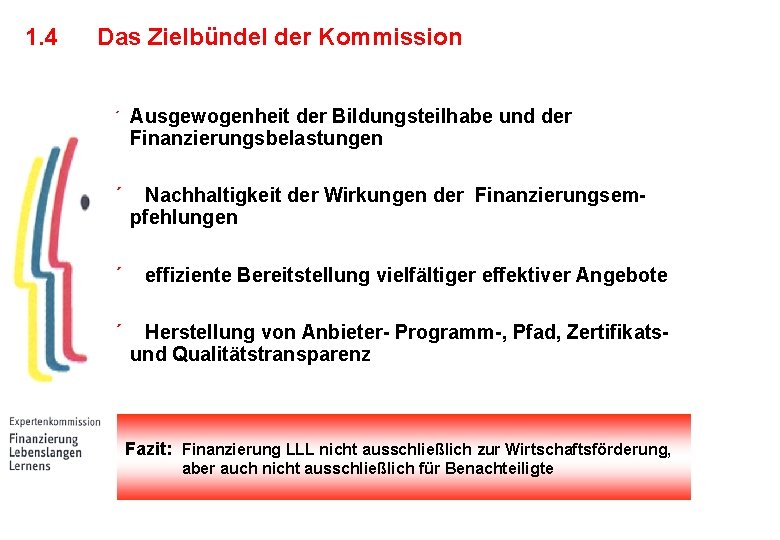 1.4 Das Zielbündel der Kommission

´ Ausgewogenheit der Bildungsteilhabe und der Finanzierungsbelastungen

´ Nachhaltigkeit der Wirkungen der Finanzierungsempfehlungen

´ effiziente Bereitstellung vielfältiger effektiver Angebote

´ Herstellung von Anbieter- Programm-, Pfad, Zertifikats- und Qualitätstransparenz

Expertenkommission
Finanzierung
Lebenslangen
Lernens

Fazit: Finanzierung LLL nicht ausschließlich zur Wirtschaftsförderung, aber auch nicht ausschließlich für Benachteiligte